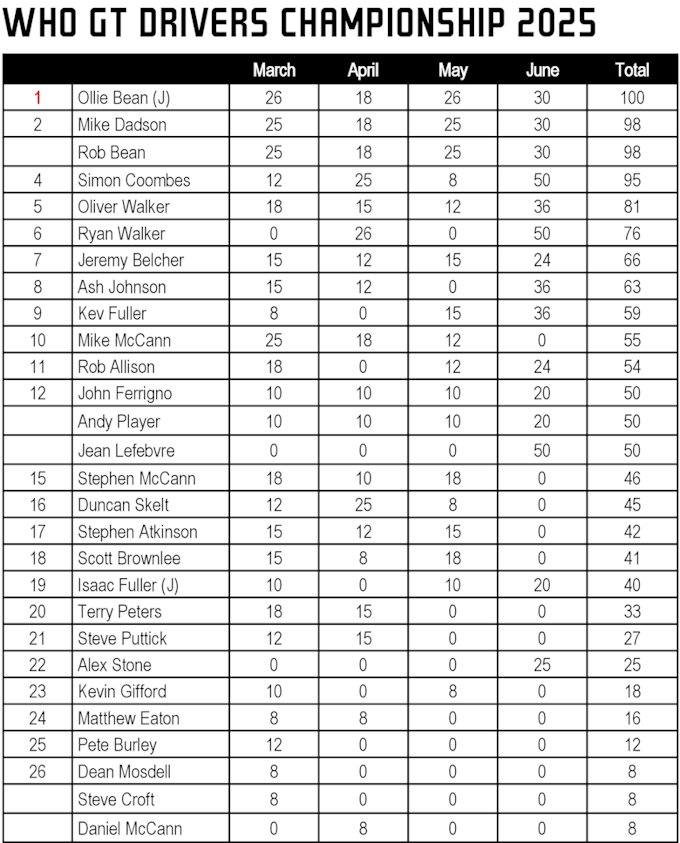 WHO GT DRIVERS CHAMPIONSHIP 2025

| | | March | April | May | June | Total |
|---|---|---|---|---|---|---|
| 1 | Ollie Bean (J) | 26 | 18 | 26 | 30 | 100 |
| 2 | Mike Dadson | 25 | 18 | 25 | 30 | 98 |
| | Rob Bean | 25 | 18 | 25 | 30 | 98 |
| 4 | Simon Coombes | 12 | 25 | 8 | 50 | 95 |
| 5 | Oliver Walker | 18 | 15 | 12 | 36 | 81 |
| 6 | Ryan Walker | 0 | 26 | 0 | 50 | 76 |
| 7 | Jeremy Belcher | 15 | 12 | 15 | 24 | 66 |
| 8 | Ash Johnson | 15 | 12 | 0 | 36 | 63 |
| 9 | Kev Fuller | 8 | 0 | 15 | 36 | 59 |
| 10 | Mike McCann | 25 | 18 | 12 | 0 | 55 |
| 11 | Rob Allison | 18 | 0 | 12 | 24 | 54 |
| 12 | John Ferrigno | 10 | 10 | 10 | 20 | 50 |
| | Andy Player | 10 | 10 | 10 | 20 | 50 |
| | Jean Lefebvre | 0 | 0 | 0 | 50 | 50 |
| 15 | Stephen McCann | 18 | 10 | 18 | 0 | 46 |
| 16 | Duncan Skelt | 12 | 25 | 8 | 0 | 45 |
| 17 | Stephen Atkinson | 15 | 12 | 15 | 0 | 42 |
| 18 | Scott Brownlee | 15 | 8 | 18 | 0 | 41 |
| 19 | Isaac Fuller (J) | 10 | 0 | 10 | 20 | 40 |
| 20 | Terry Peters | 18 | 15 | 0 | 0 | 33 |
| 21 | Steve Puttick | 12 | 15 | 0 | 0 | 27 |
| 22 | Alex Stone | 0 | 0 | 0 | 25 | 25 |
| 23 | Kevin Gifford | 10 | 0 | 8 | 0 | 18 |
| 24 | Matthew Eaton | 8 | 8 | 0 | 0 | 16 |
| 25 | Pete Burley | 12 | 0 | 0 | 0 | 12 |
| 26 | Dean Mosdell | 8 | 0 | 0 | 0 | 8 |
| | Steve Croft | 8 | 0 | 0 | 0 | 8 |
| | Daniel McCann | 0 | 8 | 0 | 0 | 8 |